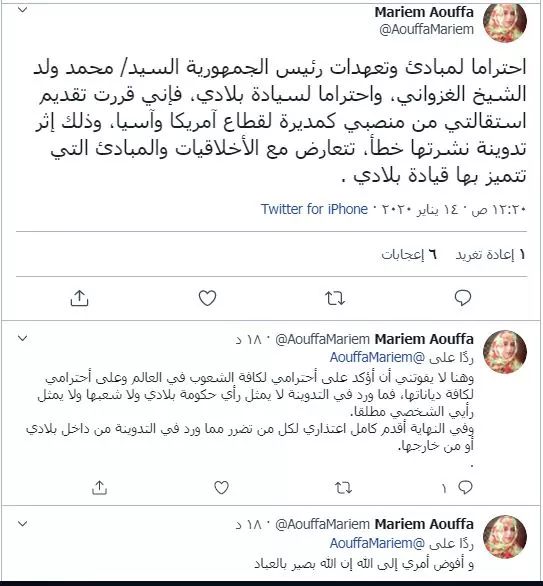 Mariem Aouffa
@AouffaMariem

احتراما لمبادئ وتعهدات رئيس الجمهورية السيد/ محمد ولد الشيخ الغزواني، واحتراما لسيادة بلادي، فإني قررت تقديم استقالتي من منصبي كمديرة لقطاع آمريكا وآسيا، وذلك إثر تدوينة نشرتها خطأ، تتعارض مع الأخلاقيات والمبادئ التي تتميز بها قيادة بلادي .

١٢:٢٠ ص · ١٤ يناير ٢٠٢٠ · Twitter for iPhone

١ إعادة تغريد ٦ إعجابات

Mariem Aouffa @AouffaMariem · ١٨ د
ردًا على @AouffaMariem
وهنا لا يفوتني أن أؤكد على أحترامي لكافة الشعوب في العالم وعلى أحترامي لكافة دياناتها، فما ورد في التدوينة لا يمثل رأي حكومة بلادي ولا شعبها ولا يمثل رأيي الشخصي مطلقا.
وفي النهاية أقدم كامل اعتذاري لكل من تضرر مما ورد في التدوينة من داخل بلادي أو من خارجها.
.
١

Mariem Aouffa @AouffaMariem · ١٨ د
ردًا على @AouffaMariem
و أفوض أمري إلى الله إن الله بصير بالعباد